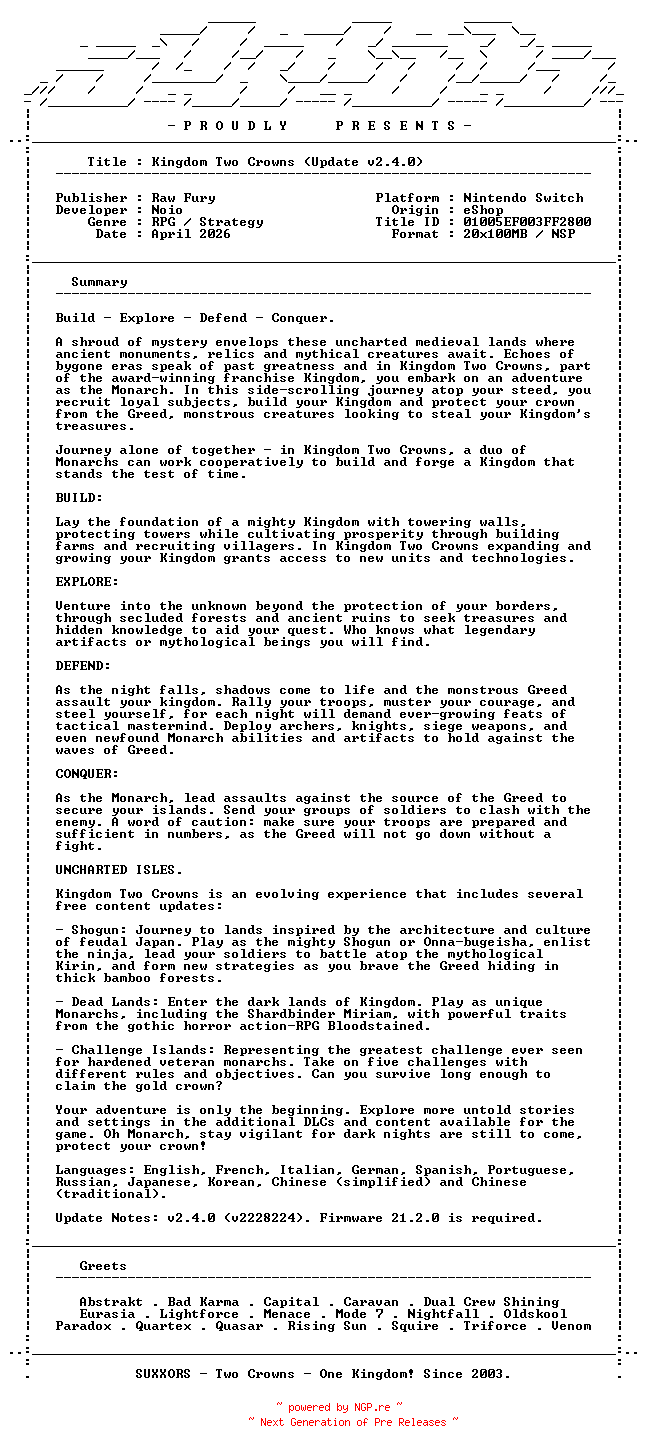 - P R O U D L Y   P R E S E N T S -

Title : Kingdom Two Crowns (Update v2.4.0)

Publisher : Raw Fury
Developer : Noio
Genre : RPG / Strategy
Date : April 2026

Platform : Nintendo Switch
Origin : eShop
Title ID : 01005EF003FF2800
Format : 20x100MB / NSP

Summary

Build - Explore - Defend - Conquer.

A shroud of mystery envelops these uncharted medieval lands where ancient monuments, relics and mythical creatures await. Echoes of bygone eras speak of past greatness and in Kingdom Two Crowns, part of the award-winning franchise Kingdom, you embark on an adventure as the Monarch. In this side-scrolling journey atop your steed, you recruit loyal subjects, build your Kingdom and protect your crown from the Greed, monstrous creatures looking to steal your Kingdom's treasures.

Journey alone of together - in Kingdom Two Crowns, a duo of Monarchs can work cooperatively to build and forge a Kingdom that stands the test of time.

BUILD:

Lay the foundation of a mighty Kingdom with towering walls, protecting towers while cultivating prosperity through building farms and recruiting villagers. In Kingdom Two Crowns expanding and growing your Kingdom grants access to new units and technologies.

EXPLORE:

Venture into the unknown beyond the protection of your borders, through secluded forests and ancient ruins to seek treasures and hidden knowledge to aid your quest. Who knows what legendary artifacts or mythological beings you will find.

DEFEND:

As the night falls, shadows come to life and the monstrous Greed assault your kingdom. Rally your troops, muster your courage, and steel yourself, for each night will demand ever-growing feats of tactical mastermind. Deploy archers, knights, siege weapons, and even newfound Monarch abilities and artifacts to hold against the waves of Greed.

CONQUER:

As the Monarch, lead assaults against the source of the Greed to secure your islands. Send your groups of soldiers to clash with the enemy. A word of caution: make sure your troops are prepared and sufficient in numbers, as the Greed will not go down without a fight.

UNCHARTED ISLES.

Kingdom Two Crowns is an evolving experience that includes several free content updates:

- Shogun: Journey to lands inspired by the architecture and culture of feudal Japan. Play as the mighty Shogun or Onna-bugeisha, enlist the ninja, lead your soldiers to battle atop the mythological Kirin, and form new strategies as you brave the Greed hiding in thick bamboo forests.

- Dead Lands: Enter the dark lands of Kingdom. Play as unique Monarchs, including the Shardbinder Miriam, with powerful traits from the gothic horror action-RPG Bloodstained.

- Challenge Islands: Representing the greatest challenge ever seen for hardened veteran monarchs. Take on five challenges with different rules and objectives. Can you survive long enough to claim the gold crown?

Your adventure is only the beginning. Explore more untold stories and settings in the additional DLCs and content available for the game. Oh Monarch, stay vigilant for dark nights are still to come, protect your crown!

Languages: English, French, Italian, German, Spanish, Portuguese, Russian, Japanese, Korean, Chinese (simplified) and Chinese (traditional).

Update Notes: v2.4.0 (v2228224). Firmware 21.2.0 is required.

Greets

Abstrakt . Bad Karma . Capital . Caravan . Dual Crew Shining
Eurasia . Lightforce . Menace . Mode 7 . Nightfall . Oldskool
Paradox . Quartex . Quasar . Rising Sun . Squire . Triforce . Venom

SUXXORS - Two Crowns - One Kingdom! Since 2003.

~ powered by NGP.re ~
~ Next Generation of Pre Releases ~